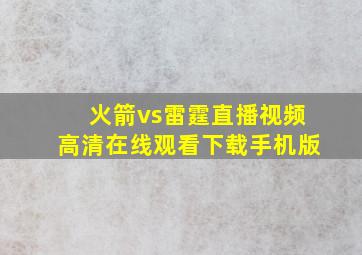 火箭vs雷霆直播视频
高清在线观看下载手机版